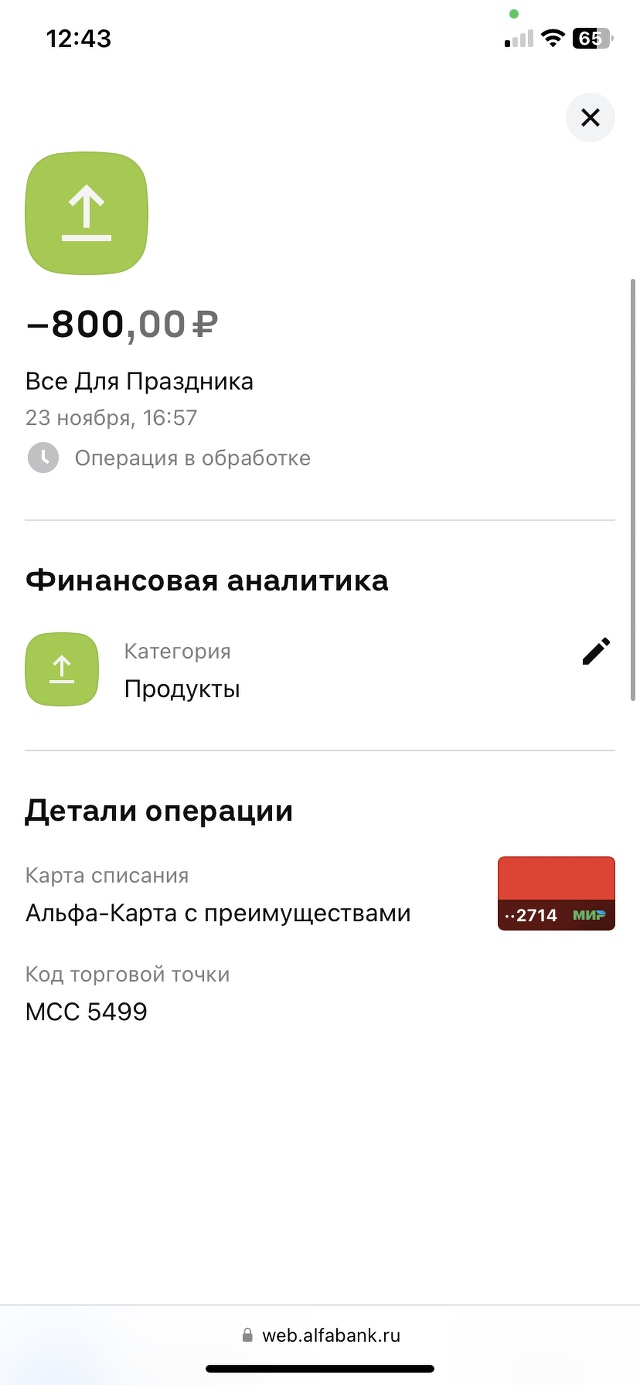 12:43

65

−800,00 ₽

Все Для Праздника

23 ноября, 16:57

Операция в обработке

Финансовая аналитика

Категория

Продукты

Детали операции

Карта списания

Альфа-Карта с преимуществами

··2714 МИР

Код торговой точки

MCC 5499

web.alfabank.ru